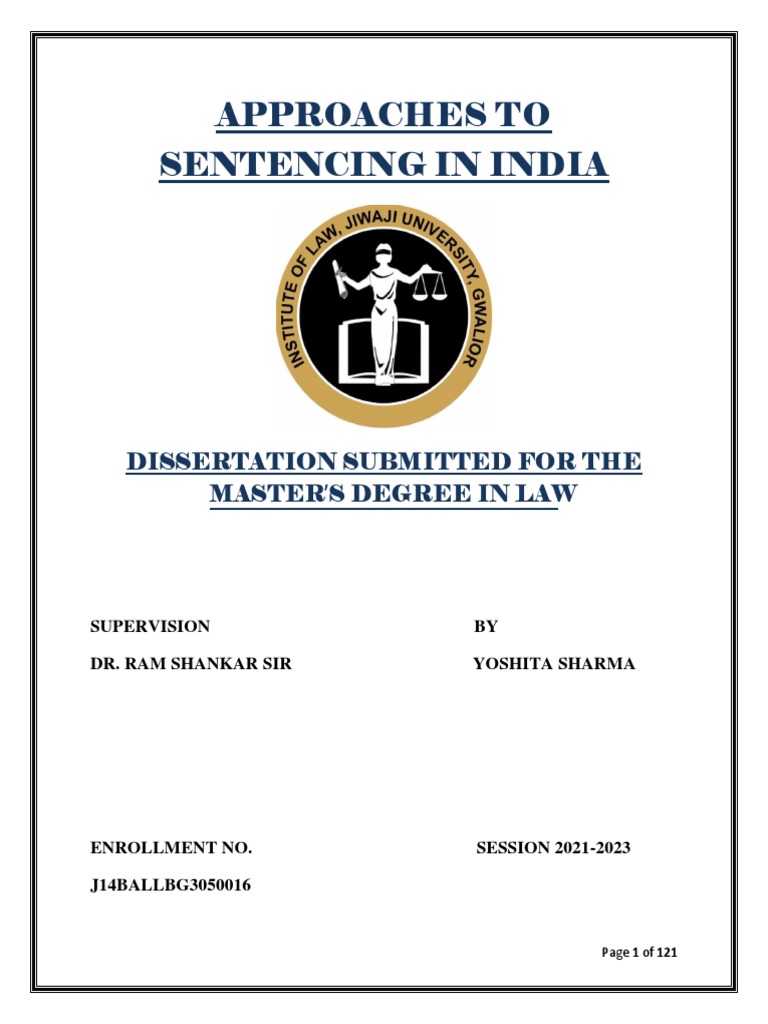 APPROACHES TO SENTENCING IN INDIA

INSTITUTE OF LAW, JIWAJI UNIVERSITY, GWALIOR

DISSERTATION SUBMITTED FOR THE MASTER'S DEGREE IN LAW

SUPERVISION

DR. RAM SHANKAR SIR

BY

YOSHITA SHARMA

ENROLLMENT NO.

J14BALLBG3050016

SESSION 2021-2023

Page 1 of 121